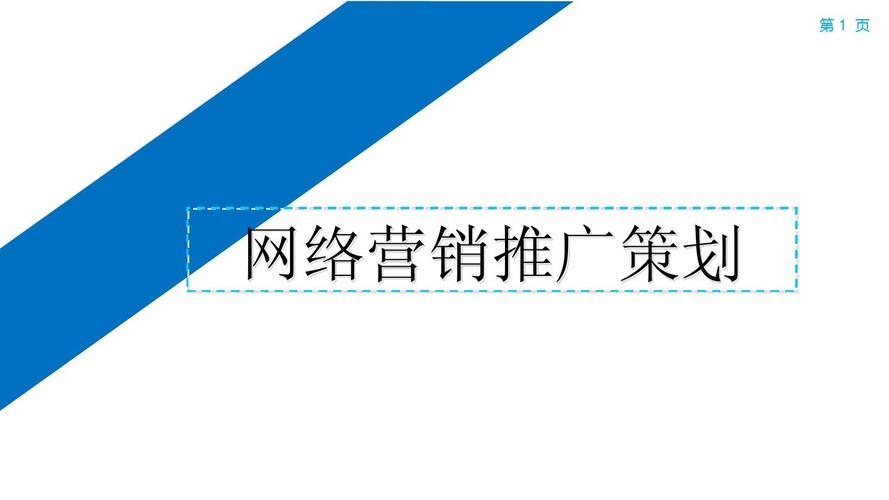 第 1 页

网络营销推广策划